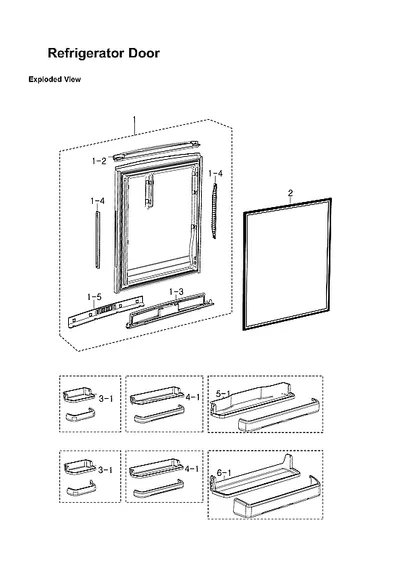 Refrigerator Door

Exploded View

1
1-2
1-4
1-4
2
1-5
1-3
3-1
4-1
5-1
3-1
4-1
6-1